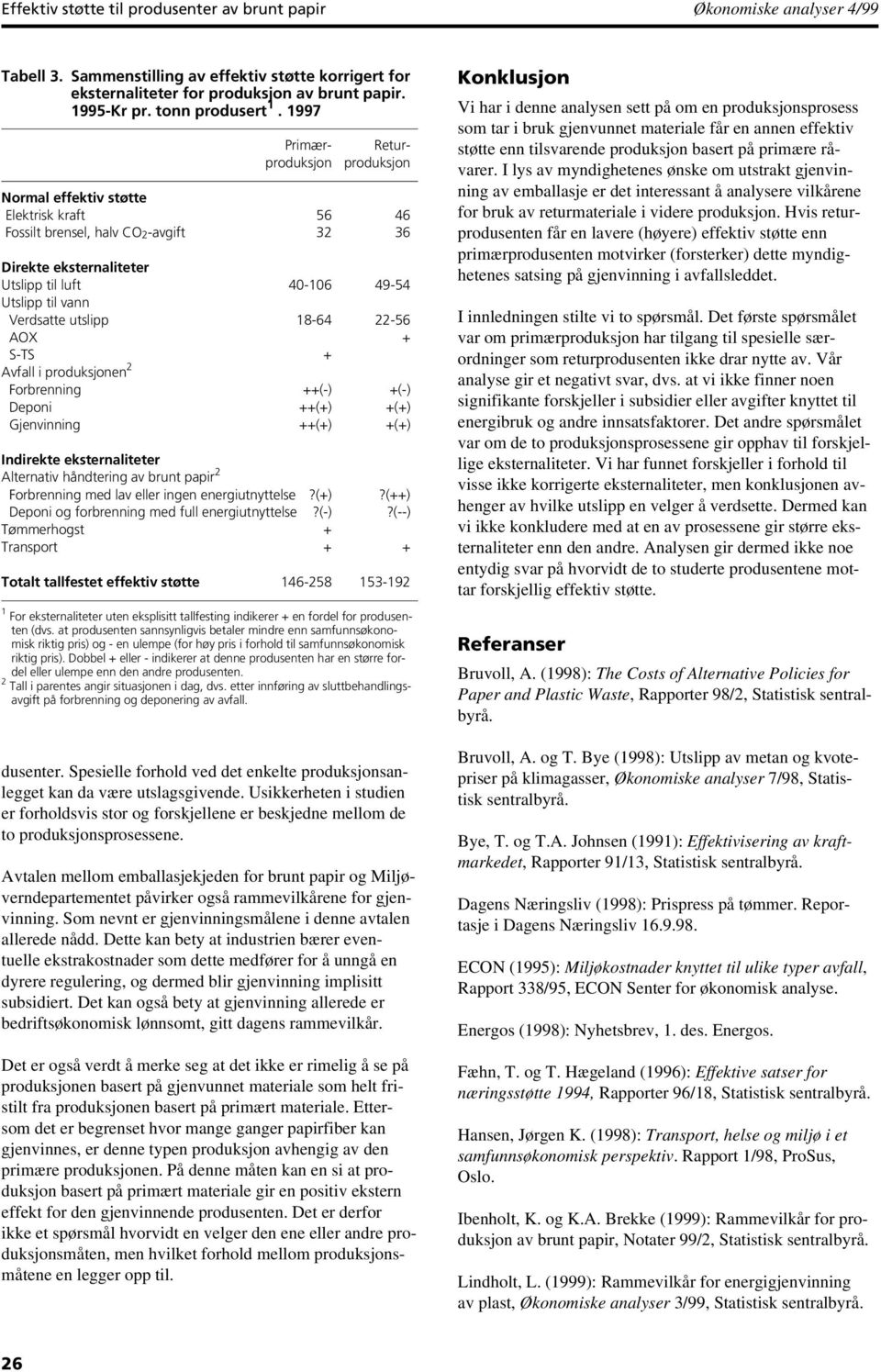 Effektiv støtte til produsenter av brunt papir

Økonomiske analyser 4/99

Tabell 3. Sammenstilling av effektiv støtte korrigert for eksternaliteter for produksjon av brunt papir. 1995-Kr pr. tonn produsert $^1$. 1997

| | Primærproduksjon | Returproduksjon |
|---|---|---|
| **Normal effektiv støtte** | | |
| Elektrisk kraft | 56 | 46 |
| Fossilt brensel, halv $CO_2$-avgift | 32 | 36 |
| **Direkte eksternaliteter** | | |
| Utslipp til luft | 40-106 | 49-54 |
| Utslipp til vann | | |
| Verdsatte utslipp | 18-64 | 22-56 |
| AOX | | + |
| S-TS | + | |
| Avfall i produksjonen $^2$ | | |
| Forbrenning | ++(-) | +(-) |
| Deponi | ++(+) | +(+) |
| Gjenvinning | ++(+) | +(+) |
| **Indirekte eksternaliteter** | | |
| Alternativ håndtering av brunt papir $^2$ | | |
| Forbrenning med lav eller ingen energiutnyttelse | ?(+) | ?(++) |
| Deponi og forbrenning med full energiutnyttelse | ?(-) | ?(--) |
| Tømmerhogst | + | |
| Transport | + | + |
| **Totalt tallfestet effektiv støtte** | 146-258 | 153-192 |

$^1$ For eksternaliteter uten eksplisitt tallfesting indikerer + en fordel for produsenten (dvs. at produsenten sannsynligvis betaler mindre enn samfunnsøkonomisk riktig pris) og - en ulempe (for høy pris i forhold til samfunnsøkonomisk riktig pris). Dobbel + eller - indikerer at denne produsenten har en større fordel eller ulempe enn den andre produsenten.
$^2$ Tall i parentes angir situasjonen i dag, dvs. etter innføring av sluttbehandlingsavgift på forbrenning og deponering av avfall.

dusenter. Spesielle forhold ved det enkelte produksjonsanlegget kan da være utslagsgivende. Usikkerheten i studien er forholdsvis stor og forskjellene er beskjedne mellom de to produksjonsprosessene.

Avtalen mellom emballasjekjeden for brunt papir og Miljøverndepartementet påvirker også rammevilkårene for gjenvinning. Som nevnt er gjenvinningsmålene i denne avtalen allerede nådd. Dette kan bety at industrien bærer eventuelle ekstrakostnader som dette medfører for å unngå en dyrere regulering, og dermed blir gjenvinning implisitt subsidiert. Det kan også bety at gjenvinning allerede er bedriftsøkonomisk lønnsomt, gitt dagens rammevilkår.

Det er også verdt å merke seg at det ikke er rimelig å se på produksjonen basert på gjenvunnet materiale som helt fristilt fra produksjonen basert på primært materiale. Ettersom det er begrenset hvor mange ganger papirfiber kan gjenvinnes, er denne typen produksjon avhengig av den primære produksjonen. På denne måten kan en si at produksjon basert på primært materiale gir en positiv ekstern effekt for den gjenvinnende produsenten. Det er derfor ikke et spørsmål hvorvidt en velger den ene eller andre produksjonsmåten, men hvilket forhold mellom produksjonsmåtene en legger opp til.

Konklusjon

Vi har i denne analysen sett på om en produksjonsprosess som tar i bruk gjenvunnet materiale får en annen effektiv støtte enn tilsvarende produksjon basert på primære råvarer. I lys av myndighetenes ønske om utstrakt gjenvinning av emballasje er det interessant å analysere vilkårene for bruk av returmateriale i videre produksjon. Hvis returprodusenten får en lavere (høyere) effektiv støtte enn primærprodusenten motvirker (forsterker) dette myndighetenes satsing på gjenvinning i avfallsleddet.

I innledningen stilte vi to spørsmål. Det første spørsmålet var om primærproduksjon har tilgang til spesielle særordninger som returprodusenten ikke drar nytte av. Vår analyse gir et negativt svar, dvs. at vi ikke finner noen signifikante forskjeller i subsidier eller avgifter knyttet til energibruk og andre innsatsfaktorer. Det andre spørsmålet var om de to produksjonsprosessene gir opphav til forskjellige eksternaliteter. Vi har funnet forskjeller i forhold til visse ikke korrigerte eksternaliteter, men konklusjonen avhenger av hvilke utslipp en velger å verdsette. Dermed kan vi ikke konkludere med at en av prosessene gir større eksternaliteter enn den andre. Analysen gir dermed ikke noe entydig svar på hvorvidt de to studerte produsentene mottar forskjellig effektiv støtte.

Referanser

Bruvoll, A. (1998): The Costs of Alternative Policies for Paper and Plastic Waste, Rapporter 98/2, Statistisk sentralbyrå.

Bruvoll, A. og T. Bye (1998): Utslipp av metan og kvotepriser på klimagasser, Økonomiske analyser 7/98, Statistisk sentralbyrå.

Bye, T. og T.A. Johnsen (1991): Effektivisering av kraftmarkedet, Rapporter 91/13, Statistisk sentralbyrå.

Dagens Næringsliv (1998): Prispress på tømmer. Reportasje i Dagens Næringsliv 16.9.98.

ECON (1995): Miljøkostnader knyttet til ulike typer avfall, Rapport 338/95, ECON Senter for økonomisk analyse.

Energos (1998): Nyhetsbrev, 1. des. Energos.

Fæhn, T. og T. Hægeland (1996): Effektive satser for næringsstøtte 1994, Rapporter 96/18, Statistisk sentralbyrå.

Hansen, Jørgen K. (1998): Transport, helse og miljø i et samfunnsøkonomisk perspektiv. Rapport 1/98, ProSus, Oslo.

Ibenholt, K. og K.A. Brekke (1999): Rammevilkår for produksjon av brunt papir, Notater 99/2, Statistisk sentralbyrå.

Lindholt, L. (1999): Rammevilkår for energigjenvinning av plast, Økonomiske analyser 3/99, Statistisk sentralbyrå.

26